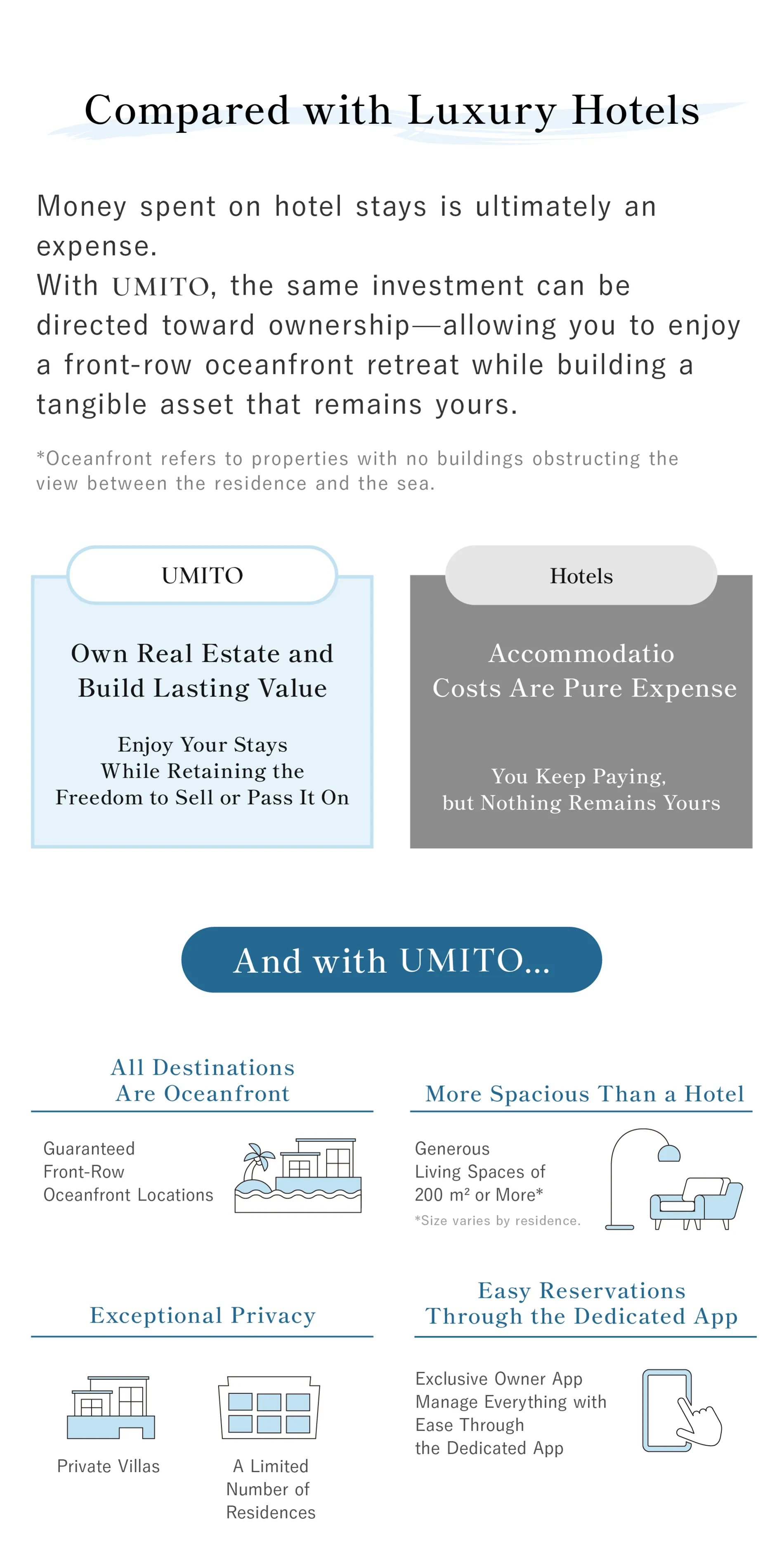 Compared with Luxury Hotels

Money spent on hotel stays is ultimately an expense.
With UMITO, the same investment can be directed toward ownership—allowing you to enjoy a front-row oceanfront retreat while building a tangible asset that remains yours.

*Oceanfront refers to properties with no buildings obstructing the view between the residence and the sea.

UMITO

Own Real Estate and Build Lasting Value

Enjoy Your Stays While Retaining the Freedom to Sell or Pass It On

Hotels

Accommodatio Costs Are Pure Expense

You Keep Paying, but Nothing Remains Yours

And with UMITO...

All Destinations Are Oceanfront

Guaranteed Front-Row Oceanfront Locations

More Spacious Than a Hotel

Generous Living Spaces of 200 m² or More*

*Size varies by residence.

Exceptional Privacy

Private Villas

A Limited Number of Residences

Easy Reservations Through the Dedicated App

Exclusive Owner App Manage Everything with Ease Through the Dedicated App